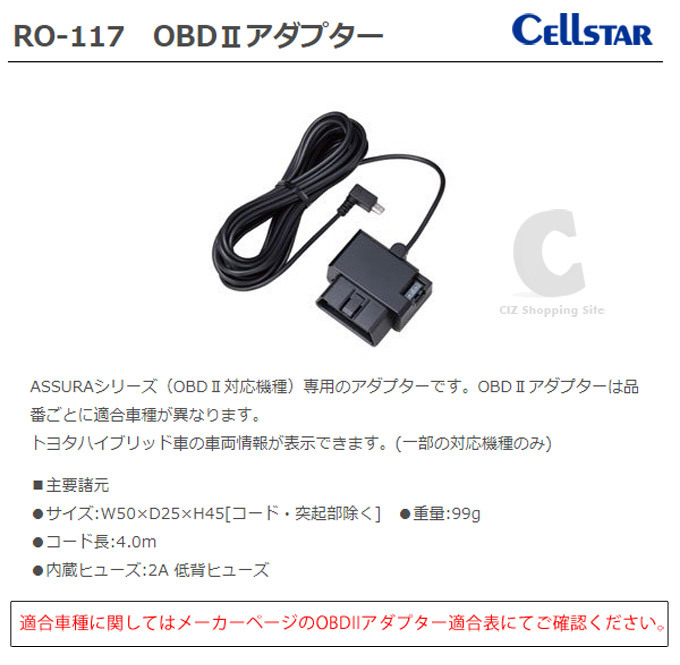 RO-117　OBDⅡアダプター

CELLSTAR

C
CIZ Shopping Site

ASSURAシリーズ（OBDⅡ対応機種）専用のアダプターです。OBDⅡアダプターは品番ごとに適合車種が異なります。
トヨタハイブリッド車の車両情報が表示できます。(一部の対応機種のみ)

■主要諸元
●サイズ:W50×D25×H45[コード・突起部除く]　●重量:99g
●コード長:4.0m
●内蔵ヒューズ:2A 低背ヒューズ

適合車種に関してはメーカーページのOBDⅡアダプター適合表にてご確認ください。